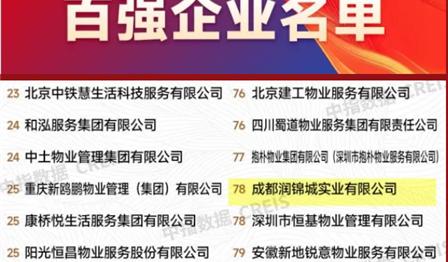 百强企业名单

23 北京中铁慧生活科技服务有限公司
24 和泓服务集团有限公司
24 中土物业管理集团有限公司
25 重庆新鸥鹏物业管理（集团）有限公司
25 康桥悦生活服务集团有限公司
25 阳光恒昌物业服务股份有限公司

76 北京建工物业服务有限公司
76 四川蜀道物业服务集团有限责任公司
77 抱朴物业集团有限公司（深圳市抱朴物业服务有限公司）
78 成都润锦城实业有限公司
78 深圳市恒基物业管理有限公司
79 安徽新地锐意物业服务有限公司

中指数据 CREIS
中指数据 CREIS
中指数据 CREIS